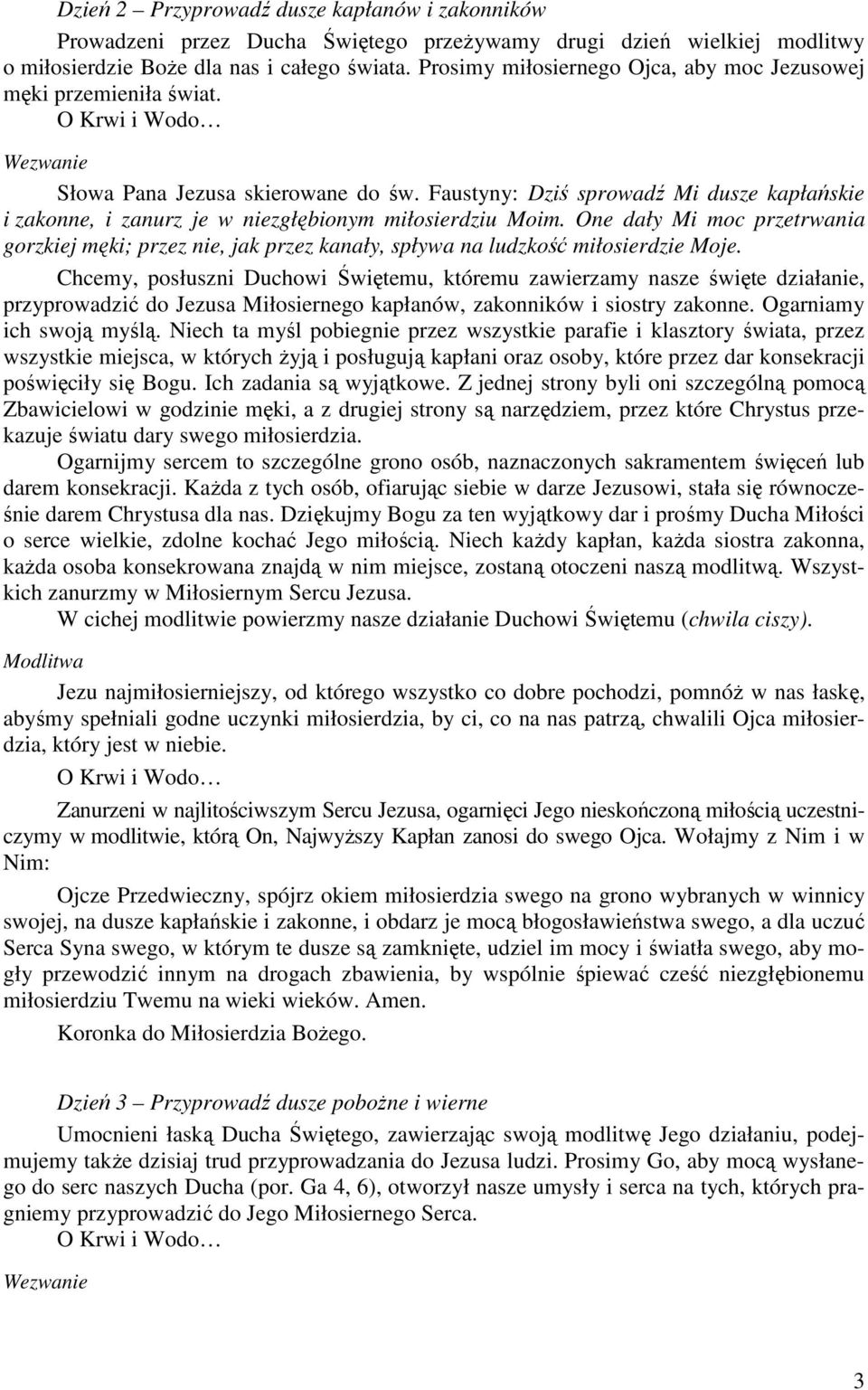 Dzień 2 – Przyprowadź dusze kapłanów i zakonników

Prowadzeni przez Ducha Świętego przeżywamy drugi dzień wielkiej modlitwy o miłosierdzie Boże dla nas i całego świata. Prosimy miłosiernego Ojca, aby moc Jezusowej męki przemieniła świat.

O Krwi i Wodo…

Wezwanie

Słowa Pana Jezusa skierowane do św. Faustyny: Dziś sprowadź Mi dusze kapłańskie i zakonne, i zanurz je w niezgłębionym miłosierdziu Moim. One dały Mi moc przetrwania gorzkiej męki; przez nie, jak przez kanały, spływa na ludzkość miłosierdzie Moje.

Chcemy, posłuszni Duchowi Świętemu, któremu zawierzamy nasze święte działanie, przyprowadzić do Jezusa Miłosiernego kapłanów, zakonników i siostry zakonne. Ogarniamy ich swoją myślą. Niech ta myśl pobiegnie przez wszystkie parafie i klasztory świata, przez wszystkie miejsca, w których żyją i posługują kapłani oraz osoby, które przez dar konsekracji poświęciły się Bogu. Ich zadania są wyjątkowe. Z jednej strony byli oni szczególną pomocą Zbawicielowi w godzinie męki, a z drugiej strony są narzędziem, przez które Chrystus przekazuje światu dary swego miłosierdzia.

Ogarnijmy sercem to szczególne grono osób, naznaczonych sakramentem święceń lub darem konsekracji. Każda z tych osób, ofiarując siebie w darze Jezusowi, stała się równocześnie darem Chrystusa dla nas. Dziękujmy Bogu za ten wyjątkowy dar i prośmy Ducha Miłości o serce wielkie, zdolne kochać Jego miłością. Niech każdy kapłan, każda siostra zakonna, każda osoba konsekrowana znajdą w nim miejsce, zostaną otoczeni naszą modlitwą. Wszystkich zanurzmy w Miłosiernym Sercu Jezusa.

W cichej modlitwie powierzmy nasze działanie Duchowi Świętemu (chwila ciszy).

Modlitwa

Jezu najmiłosierniejszy, od którego wszystko co dobre pochodzi, pomnóż w nas łaskę, abyśmy spełniali godne uczynki miłosierdzia, by ci, co na nas patrzą, chwalili Ojca miłosierdzia, który jest w niebie.

O Krwi i Wodo…

Zanurzeni w najlitościwszym Sercu Jezusa, ogarnięci Jego nieskończoną miłością uczestniczymy w modlitwie, którą On, Najwyższy Kapłan zanosi do swego Ojca. Wołajmy z Nim i w Nim:

Ojcze Przedwieczny, spójrz okiem miłosierdzia swego na grono wybranych w winnicy swojej, na dusze kapłańskie i zakonne, i obdarz je mocą błogosławieństwa swego, a dla uczuć Serca Syna swego, w którym te dusze są zamknięte, udziel im mocy i światła swego, aby mogły przewodzić innym na drogach zbawienia, by wspólnie śpiewać cześć niezgłębionemu miłosierdziu Twemu na wieki wieków. Amen.

Koronka do Miłosierdzia Bożego.

Dzień 3 – Przyprowadź dusze pobożne i wierne

Umocnieni łaską Ducha Świętego, zawierzając swoją modlitwę Jego działaniu, podejmujemy także dzisiaj trud przyprowadzania do Jezusa ludzi. Prosimy Go, aby mocą wysłanego do serc naszych Ducha (por. Ga 4, 6), otworzył nasze umysły i serca na tych, których pragniemy przyprowadzić do Jego Miłosiernego Serca.

O Krwi i Wodo…

Wezwanie

3